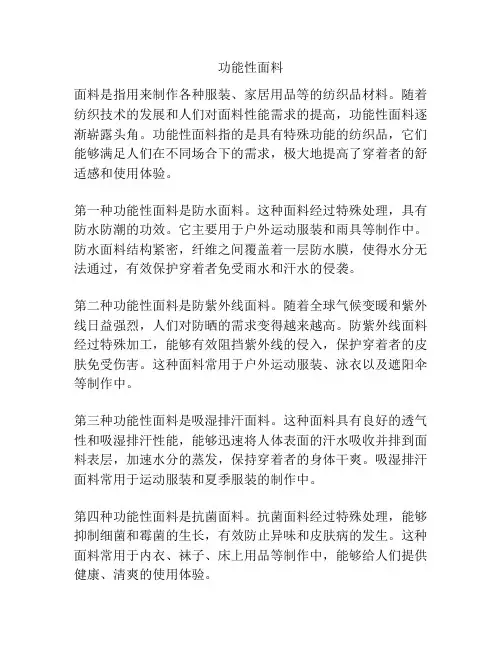 功能性面料

面料是指用来制作各种服装、家居用品等的纺织品材料。随着纺织技术的发展和人们对面料性能需求的提高，功能性面料逐渐崭露头角。功能性面料指的是具有特殊功能的纺织品，它们能够满足人们在不同场合下的需求，极大地提高了穿着者的舒适感和使用体验。

第一种功能性面料是防水面料。这种面料经过特殊处理，具有防水防潮的功效。它主要用于户外运动服装和雨具等制作中。防水面料结构紧密，纤维之间覆盖着一层防水膜，使得水分无法通过，有效保护穿着者免受雨水和汗水的侵袭。

第二种功能性面料是防紫外线面料。随着全球气候变暖和紫外线日益强烈，人们对防晒的需求变得越来越高。防紫外线面料经过特殊加工，能够有效阻挡紫外线的侵入，保护穿着者的皮肤免受伤害。这种面料常用于户外运动服装、泳衣以及遮阳伞等制作中。

第三种功能性面料是吸湿排汗面料。这种面料具有良好的透气性和吸湿排汗性能，能够迅速将人体表面的汗水吸收并排到面料表层，加速水分的蒸发，保持穿着者的身体干爽。吸湿排汗面料常用于运动服装和夏季服装的制作中。

第四种功能性面料是抗菌面料。抗菌面料经过特殊处理，能够抑制细菌和霉菌的生长，有效防止异味和皮肤病的发生。这种面料常用于内衣、袜子、床上用品等制作中，能够给人们提供健康、清爽的使用体验。